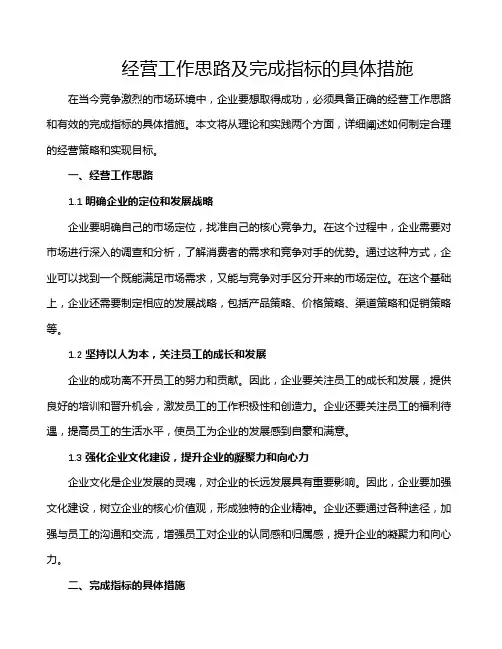 经营工作思路及完成指标的具体措施

在当今竞争激烈的市场环境中，企业要想取得成功，必须具备正确的经营工作思路和有效的完成指标的具体措施。本文将从理论和实践两个方面，详细阐述如何制定合理的经营策略和实现目标。

一、经营工作思路

1.1 明确企业的定位和发展战略

企业要明确自己的市场定位，找准自己的核心竞争力。在这个过程中，企业需要对市场进行深入的调查和分析，了解消费者的需求和竞争对手的优势。通过这种方式，企业可以找到一个既能满足市场需求，又能与竞争对手区分开来的市场定位。在这个基础上，企业还需要制定相应的发展战略，包括产品策略、价格策略、渠道策略和促销策略等。

1.2 坚持以人为本，关注员工的成长和发展

企业的成功离不开员工的努力和贡献。因此，企业要关注员工的成长和发展，提供良好的培训和晋升机会，激发员工的工作积极性和创造力。企业还要关注员工的福利待遇，提高员工的生活水平，使员工为企业的发展感到自豪和满意。

1.3 强化企业文化建设，提升企业的凝聚力和向心力

企业文化是企业发展的灵魂，对企业的长远发展具有重要影响。因此，企业要加强文化建设，树立企业的核心价值观，形成独特的企业精神。企业还要通过各种途径，加强与员工的沟通和交流，增强员工对企业的认同感和归属感，提升企业的凝聚力和向心力。

二、完成指标的具体措施